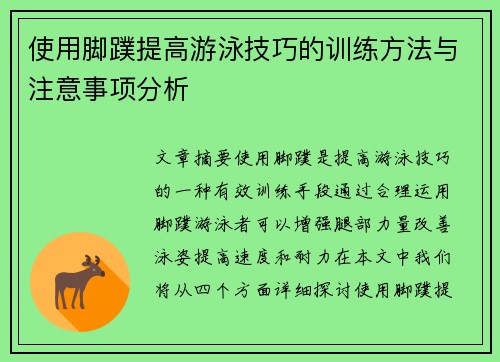 使用脚蹼提高游泳技巧的训练方法与注意事项分析

文章摘要使用脚蹼是提高游泳技巧的一种有效训练手段通过合理运用脚蹼游泳者可以增强腿部力量改善泳姿提高速度和耐力在本文中我们将从四个方面详细探讨使用脚蹼提